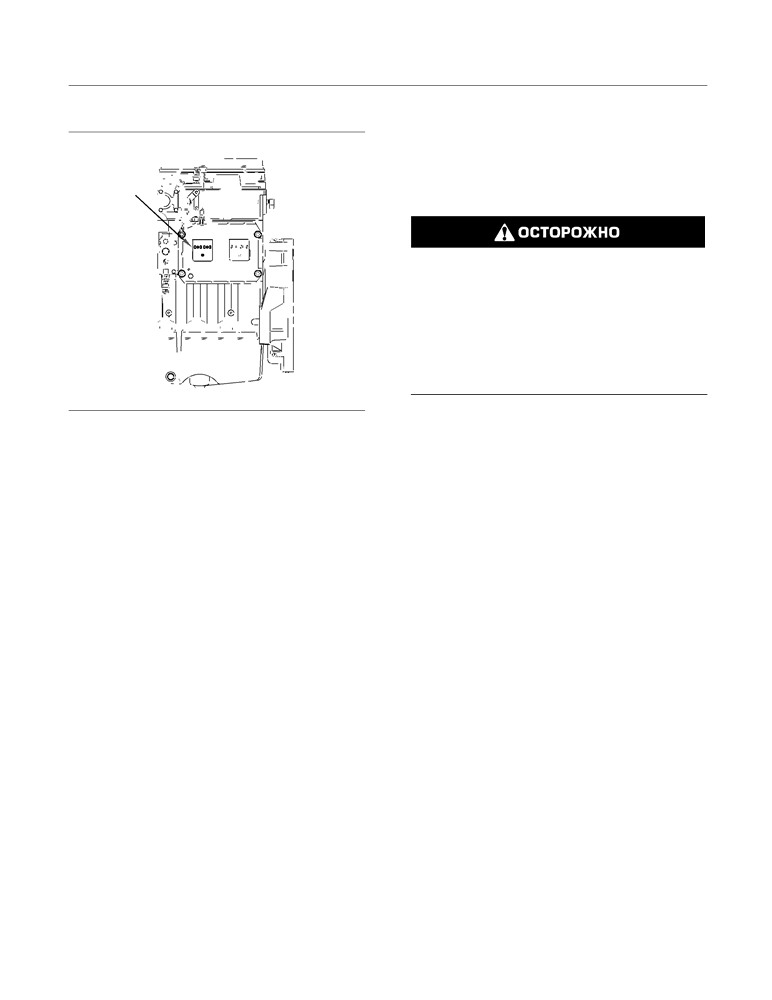 ОСТОРОЖНО